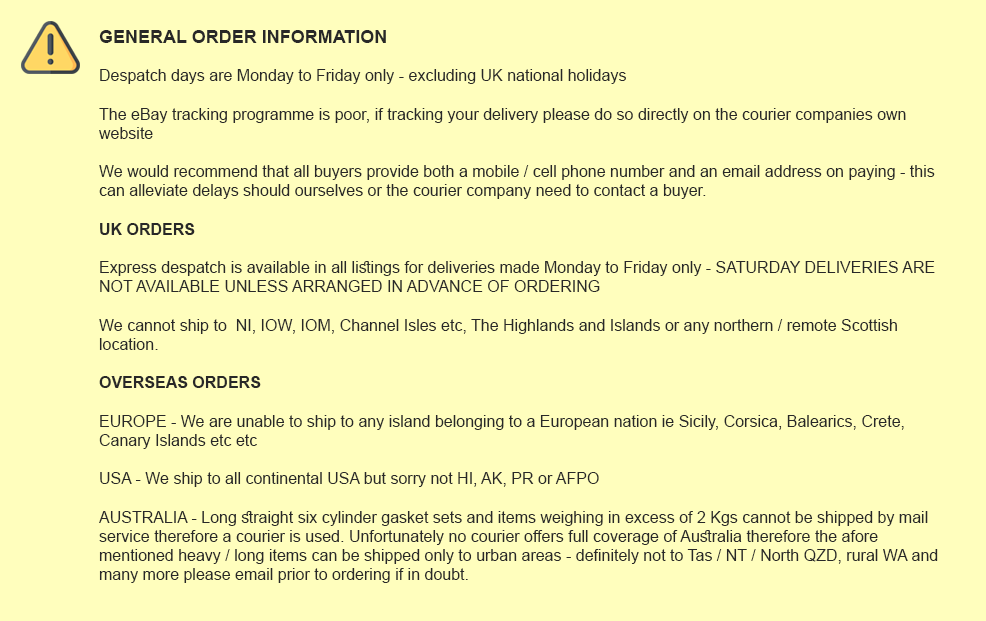 GENERAL ORDER INFORMATION

Despatch days are Monday to Friday only - excluding UK national holidays

The eBay tracking programme is poor, if tracking your delivery please do so directly on the courier companies own website

We would recommend that all buyers provide both a mobile / cell phone number and an email address on paying - this can alleviate delays should ourselves or the courier company need to contact a buyer.

UK ORDERS

Express despatch is available in all listings for deliveries made Monday to Friday only - SATURDAY DELIVERIES ARE NOT AVAILABLE UNLESS ARRANGED IN ADVANCE OF ORDERING

We cannot ship to NI, IOW, IOM, Channel Isles etc, The Highlands and Islands or any northern / remote Scottish location.

OVERSEAS ORDERS

EUROPE - We are unable to ship to any island belonging to a European nation ie Sicily, Corsica, Balearics, Crete, Canary Islands etc etc

USA - We ship to all continental USA but sorry not HI, AK, PR or AFPO

AUSTRALIA - Long straight six cylinder gasket sets and items weighing in excess of 2 Kgs cannot be shipped by mail service therefore a courier is used. Unfortunately no courier offers full coverage of Australia therefore the afore mentioned heavy / long items can be shipped only to urban areas - definitely not to Tas / NT / North QZD, rural WA and many more please email prior to ordering if in doubt.